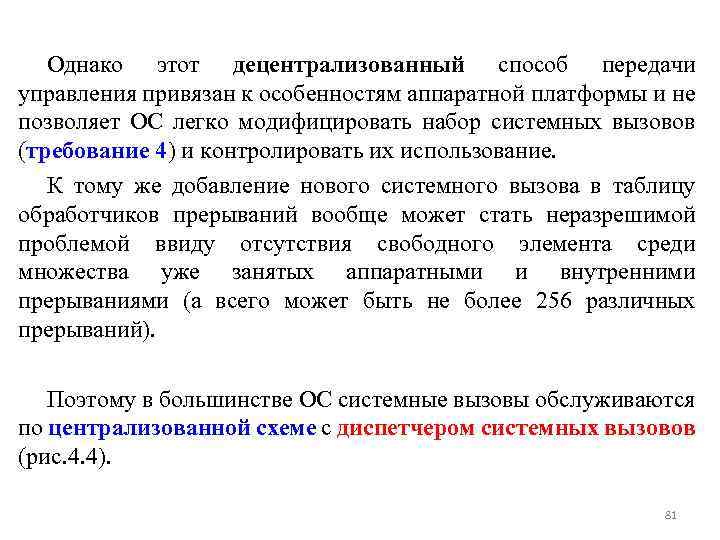 Однако этот децентрализованный способ передачи управления привязан к особенностям аппаратной платформы и не позволяет ОС легко модифицировать набор системных вызовов (требование 4) и контролировать их использование.

К тому же добавление нового системного вызова в таблицу обработчиков прерываний вообще может стать неразрешимой проблемой ввиду отсутствия свободного элемента среди множества уже занятых аппаратными и внутренними прерываниями (а всего может быть не более 256 различных прерываний).

Поэтому в большинстве ОС системные вызовы обслуживаются по централизованной схеме с диспетчером системных вызовов (рис.4.4).

81